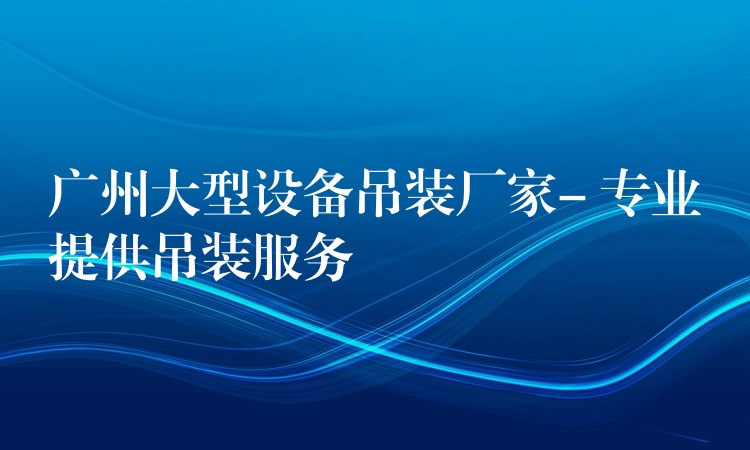 广州大型设备吊装厂家- 专业提供吊装服务